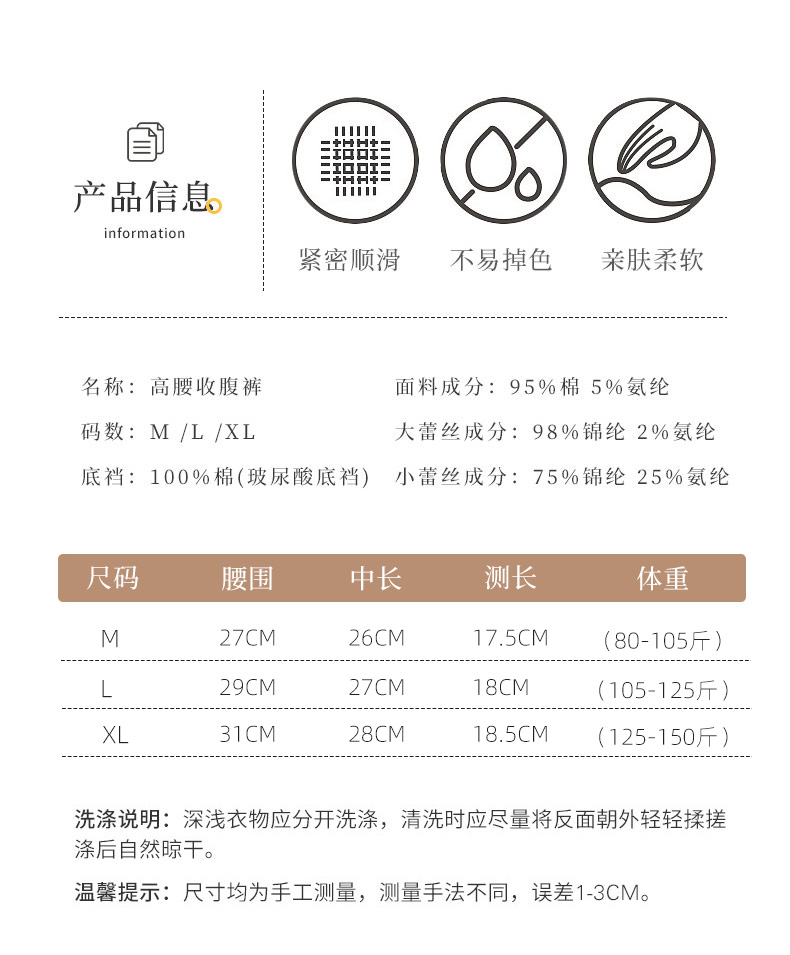 产品信息
information

紧密顺滑　不易掉色　亲肤柔软

名称：高腰收腹裤
码数：M /L /XL
底裆：100%棉(玻尿酸底裆)

面料成分：95%棉 5%氨纶
大蕾丝成分：98%锦纶 2%氨纶
小蕾丝成分：75%锦纶 25%氨纶

| 尺码 | 腰围 | 中长 | 测长 | 体重 |
|---|---|---|---|---|
| M | 27CM | 26CM | 17.5CM | (80-105斤) |
| L | 29CM | 27CM | 18CM | (105-125斤) |
| XL | 31CM | 28CM | 18.5CM | (125-150斤) |

洗涤说明：深浅衣物应分开洗涤，清洗时应尽量将反面朝外轻轻揉搓涤后自然晾干。

温馨提示：尺寸均为手工测量，测量手法不同，误差1-3CM。